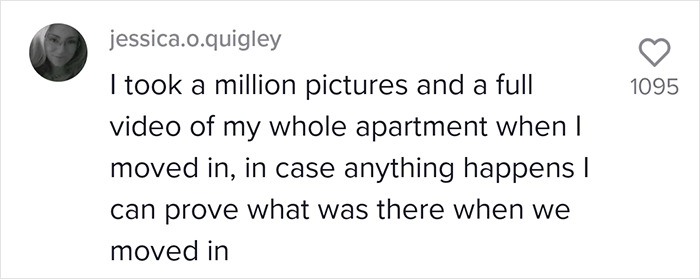 jessica.o.quigley

I took a million pictures and a full video of my whole apartment when I moved in, in case anything happens I can prove what was there when we moved in

1095